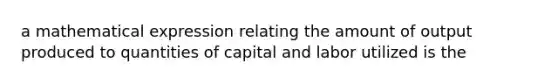 a mathematical expression relating the amount of output produced to quantities of capital and labor utilized is the